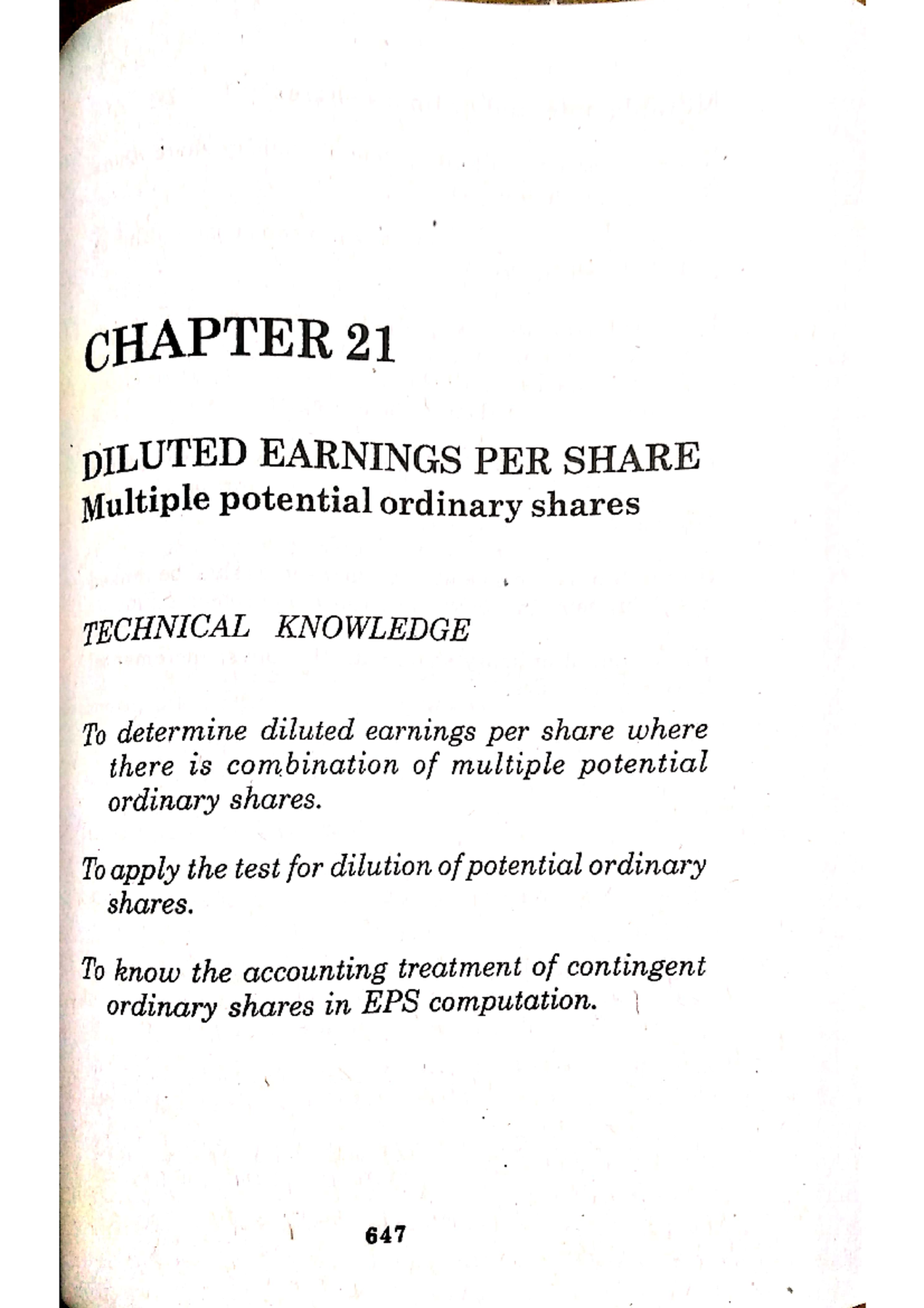 CHAPTER 21

DILUTED EARNINGS PER SHARE
Multiple potential ordinary shares

TECHNICAL KNOWLEDGE

To determine diluted earnings per share where there is combination of multiple potential ordinary shares.

To apply the test for dilution of potential ordinary shares.

To know the accounting treatment of contingent ordinary shares in EPS computation.

647